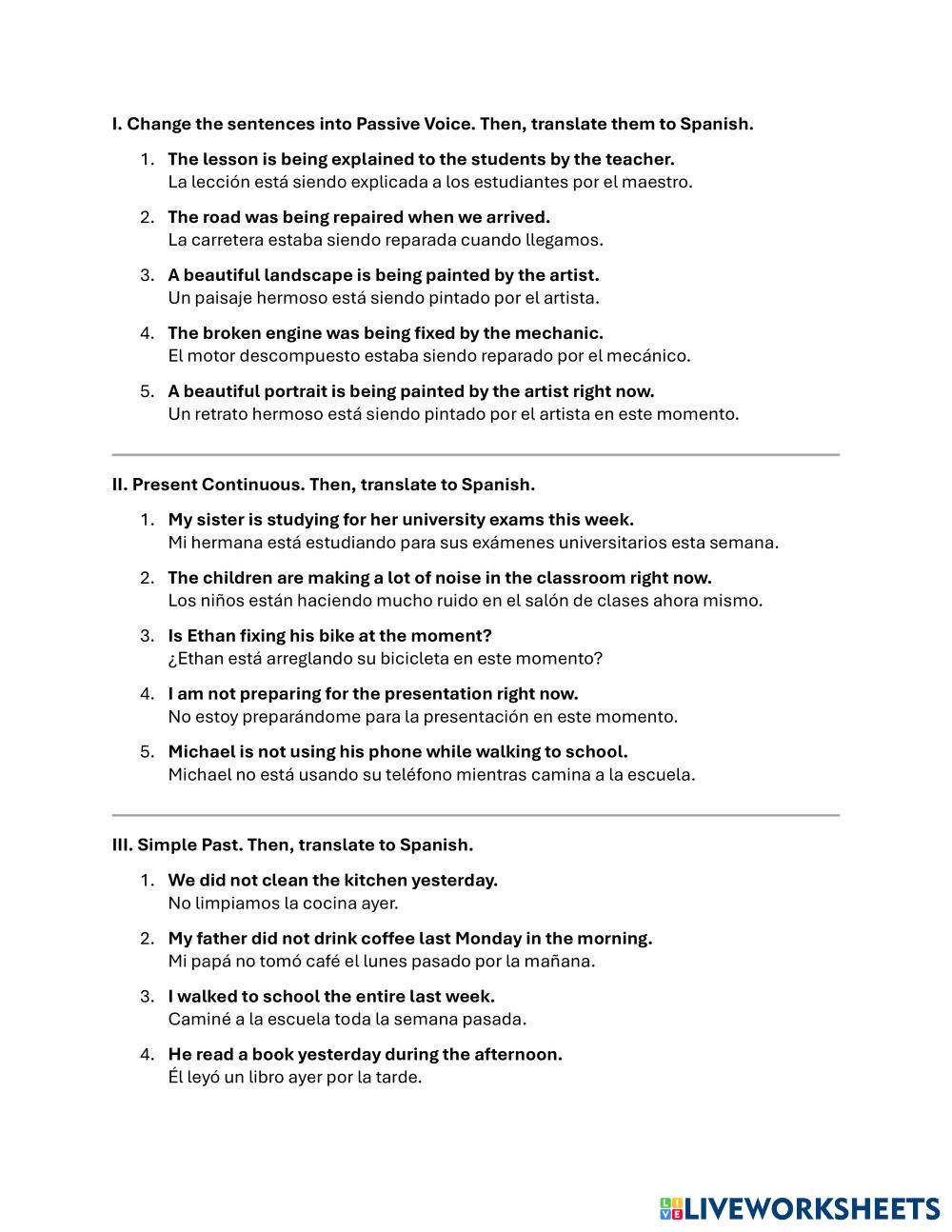 I. Change the sentences into Passive Voice. Then, translate them to Spanish.

1. The lesson is being explained to the students by the teacher.
La lección está siendo explicada a los estudiantes por el maestro.

2. The road was being repaired when we arrived.
La carretera estaba siendo reparada cuando llegamos.

3. A beautiful landscape is being painted by the artist.
Un paisaje hermoso está siendo pintado por el artista.

4. The broken engine was being fixed by the mechanic.
El motor descompuesto estaba siendo reparado por el mecánico.

5. A beautiful portrait is being painted by the artist right now.
Un retrato hermoso está siendo pintado por el artista en este momento.

II. Present Continuous. Then, translate to Spanish.

1. My sister is studying for her university exams this week.
Mi hermana está estudiando para sus exámenes universitarios esta semana.

2. The children are making a lot of noise in the classroom right now.
Los niños están haciendo mucho ruido en el salón de clases ahora mismo.

3. Is Ethan fixing his bike at the moment?
¿Ethan está arreglando su bicicleta en este momento?

4. I am not preparing for the presentation right now.
No estoy preparándome para la presentación en este momento.

5. Michael is not using his phone while walking to school.
Michael no está usando su teléfono mientras camina a la escuela.

III. Simple Past. Then, translate to Spanish.

1. We did not clean the kitchen yesterday.
No limpiamos la cocina ayer.

2. My father did not drink coffee last Monday in the morning.
Mi papá no tomó café el lunes pasado por la mañana.

3. I walked to school the entire last week.
Caminé a la escuela toda la semana pasada.

4. He read a book yesterday during the afternoon.
Él leyó un libro ayer por la tarde.

LIVEWORKSHEETS